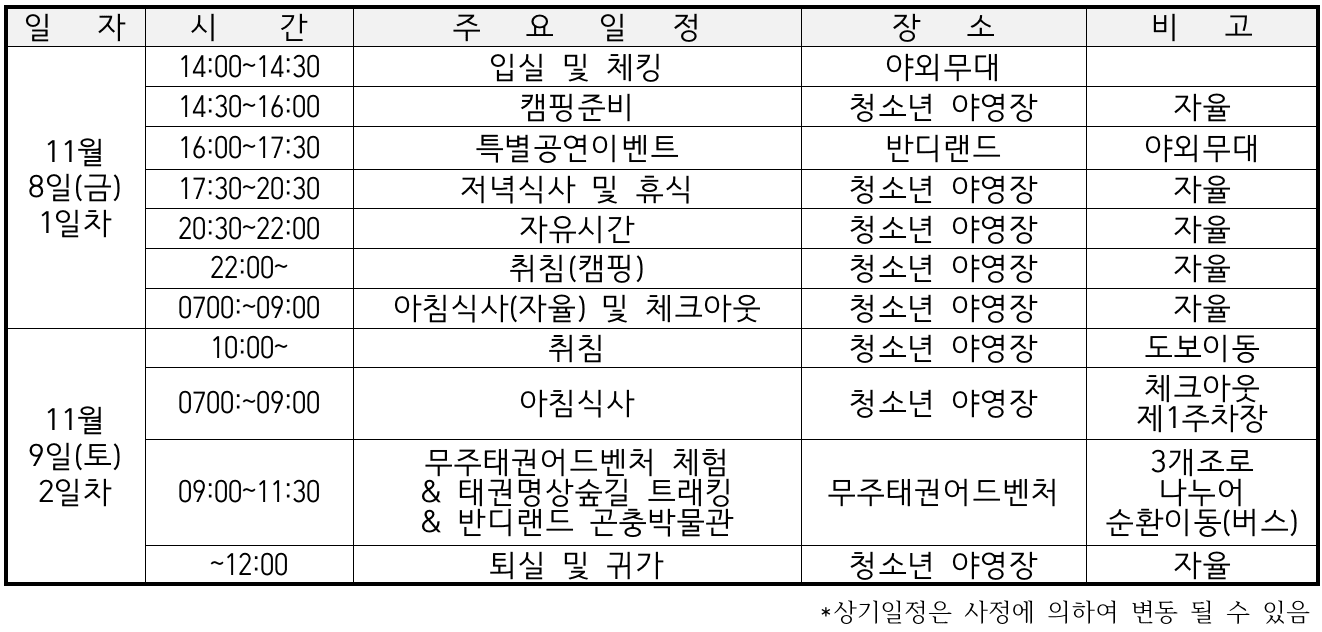 | 일 자 | 시 간 | 주 요 일 정 | 장 소 | 비 고 |
|---|---|---|---|---|
| 11월 8일(금) 1일차 | 14:00~14:30 | 입실 및 체킹 | 야외무대 | |
| | 14:30~16:00 | 캠핑준비 | 청소년 야영장 | 자율 |
| | 16:00~17:30 | 특별공연이벤트 | 반디랜드 | 야외무대 |
| | 17:30~20:30 | 저녁식사 및 휴식 | 청소년 야영장 | 자율 |
| | 20:30~22:00 | 자유시간 | 청소년 야영장 | 자율 |
| | 22:00~ | 취침(캠핑) | 청소년 야영장 | 자율 |
| | 0700:~09:00 | 아침식사(자율) 및 체크아웃 | 청소년 야영장 | 자율 |
| 11월 9일(토) 2일차 | 10:00~ | 취침 | 청소년 야영장 | 도보이동 |
| | 0700:~09:00 | 아침식사 | 청소년 야영장 | 체크아웃 제1주차장 |
| | 09:00~11:30 | 무주태권어드벤처 체험 & 태권명상숲길 트래킹 & 반디랜드 곤충박물관 | 무주태권어드벤처 | 3개조로 나누어 순환이동(버스) |
| | ~12:00 | 퇴실 및 귀가 | 청소년 야영장 | 자율 |

*상기일정은 사정에 의하여 변동 될 수 있음